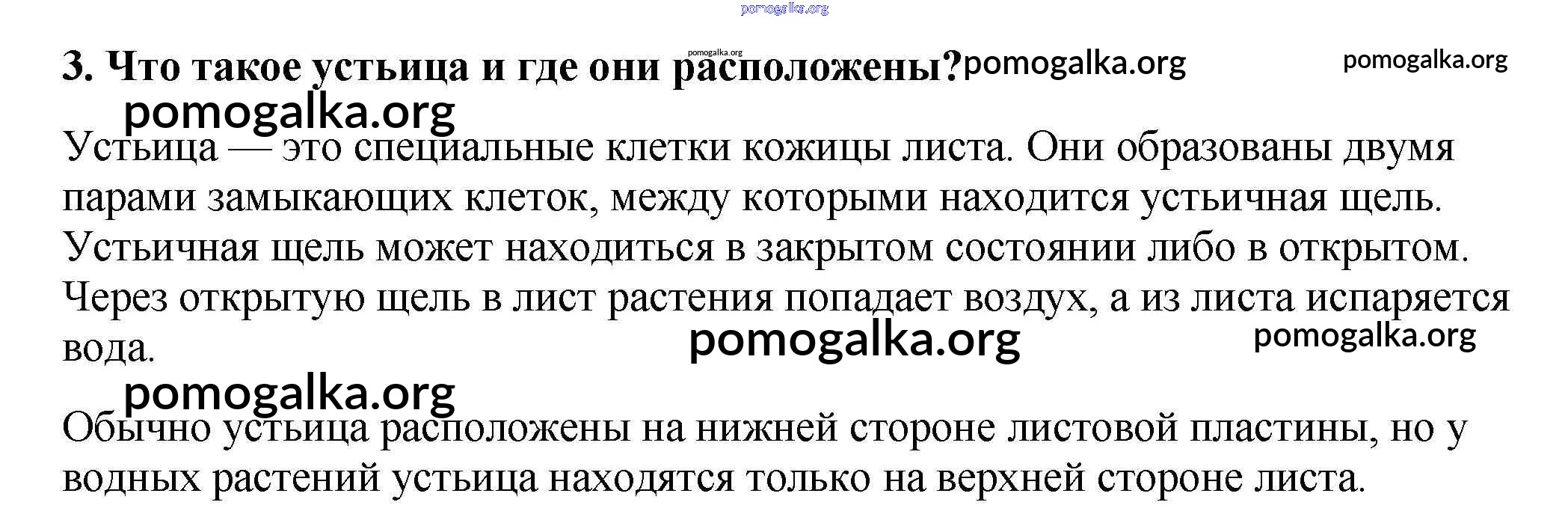 pomogalka.org

3. Что такое устьица и где они расположены? pomogalka.org pomogalka.org pomogalka.org

pomogalka.org

Устьица — это специальные клетки кожицы листа. Они образованы двумя парами замыкающих клеток, между которыми находится устьичная щель. Устьичная щель может находиться в закрытом состоянии либо в открытом. Через открытую щель в лист растения попадает воздух, а из листа испаряется вода. pomogalka.org pomogalka.org

pomogalka.org

Обычно устьица расположены на нижней стороне листовой пластины, но у водных растений устьица находятся только на верхней стороне листа.